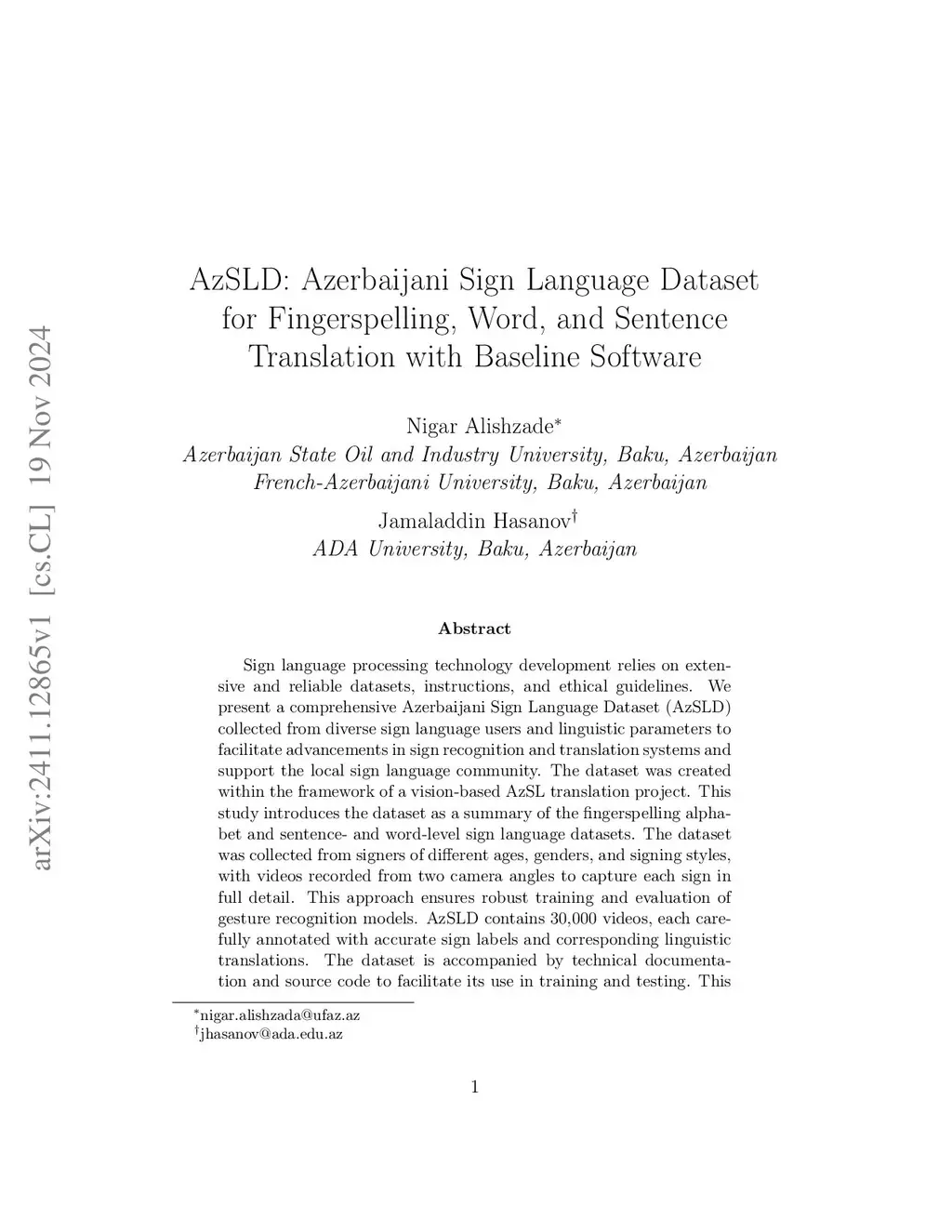 arXiv:2411.12865v1 [cs.CL] 19 Nov 2024

AzSLD: Azerbaijani Sign Language Dataset for Fingerspelling, Word, and Sentence Translation with Baseline Software

Nigar Alishzade*
Azerbaijan State Oil and Industry University, Baku, Azerbaijan
French-Azerbaijani University, Baku, Azerbaijan

Jamaladdin Hasanov†
ADA University, Baku, Azerbaijan

Abstract

Sign language processing technology development relies on extensive and reliable datasets, instructions, and ethical guidelines. We present a comprehensive Azerbaijani Sign Language Dataset (AzSLD) collected from diverse sign language users and linguistic parameters to facilitate advancements in sign recognition and translation systems and support the local sign language community. The dataset was created within the framework of a vision-based AzSL translation project. This study introduces the dataset as a summary of the fingerspelling alphabet and sentence- and word-level sign language datasets. The dataset was collected from signers of different ages, genders, and signing styles, with videos recorded from two camera angles to capture each sign in full detail. This approach ensures robust training and evaluation of gesture recognition models. AzSLD contains 30,000 videos, each carefully annotated with accurate sign labels and corresponding linguistic translations. The dataset is accompanied by technical documentation and source code to facilitate its use in training and testing. This

*nigar.alishzada@ufaz.az
†jhasanov@ada.edu.az

1